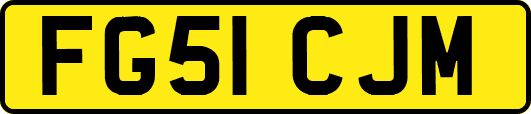 FG51 CJM